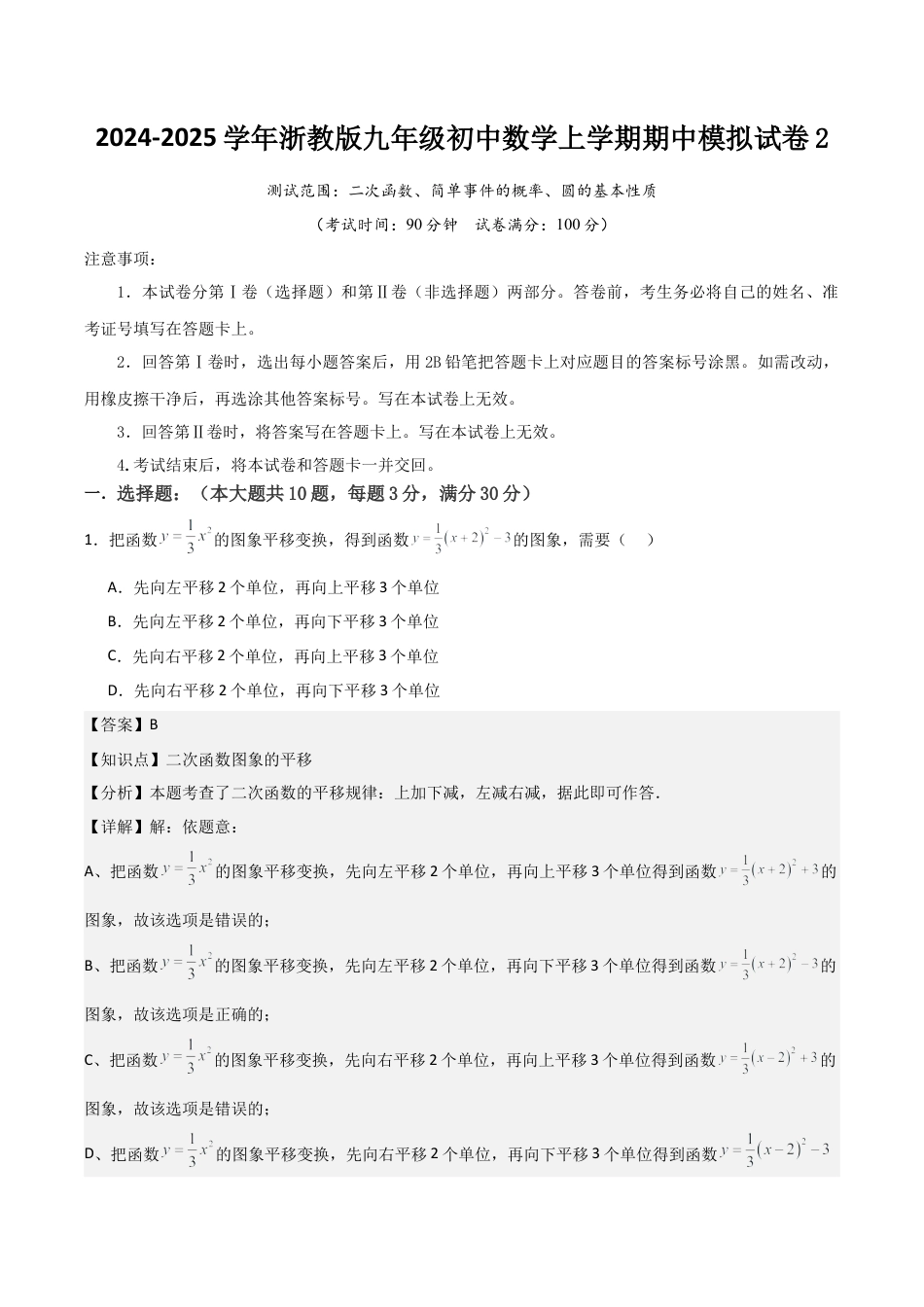 2024-2025 学年浙教版九年级初中数学上学期期中模拟试卷 2

测试范围：二次函数、简单事件的概率、圆的基本性质

（考试时间：90 分钟　试卷满分：100 分）

注意事项：

1．本试卷分第Ⅰ卷（选择题）和第Ⅱ卷（非选择题）两部分。答卷前，考生务必将自己的姓名、准考证号填写在答题卡上。

2．回答第Ⅰ卷时，选出每小题答案后，用 2B 铅笔把答题卡上对应题目的答案标号涂黑。如需改动，用橡皮擦干净后，再选涂其他答案标号。写在本试卷上无效。

3．回答第Ⅱ卷时，将答案写在答题卡上。写在本试卷上无效。

4.考试结束后，将本试卷和答题卡一并交回。

一．选择题：（本大题共 10 题，每题 3 分，满分 30 分）

1．把函数 $y=\frac{1}{3}x^2$ 的图象平移变换，得到函数 $y=\frac{1}{3}(x+2)^2-3$ 的图象，需要（　）

A．先向左平移 2 个单位，再向上平移 3 个单位

B．先向左平移 2 个单位，再向下平移 3 个单位

C．先向右平移 2 个单位，再向上平移 3 个单位

D．先向右平移 2 个单位，再向下平移 3 个单位

【答案】B

【知识点】二次函数图象的平移

【分析】本题考查了二次函数的平移规律：上加下减，左减右减，据此即可作答．

【详解】解：依题意：

A、把函数 $y=\frac{1}{3}x^2$ 的图象平移变换，先向左平移 2 个单位，再向上平移 3 个单位得到函数 $y=\frac{1}{3}(x+2)^2+3$ 的图象，故该选项是错误的；

B、把函数 $y=\frac{1}{3}x^2$ 的图象平移变换，先向左平移 2 个单位，再向下平移 3 个单位得到函数 $y=\frac{1}{3}(x+2)^2-3$ 的图象，故该选项是正确的；

C、把函数 $y=\frac{1}{3}x^2$ 的图象平移变换，先向右平移 2 个单位，再向上平移 3 个单位得到函数 $y=\frac{1}{3}(x-2)^2+3$ 的图象，故该选项是错误的；

D、把函数 $y=\frac{1}{3}x^2$ 的图象平移变换，先向右平移 2 个单位，再向下平移 3 个单位得到函数 $y=\frac{1}{3}(x-2)^2-3$